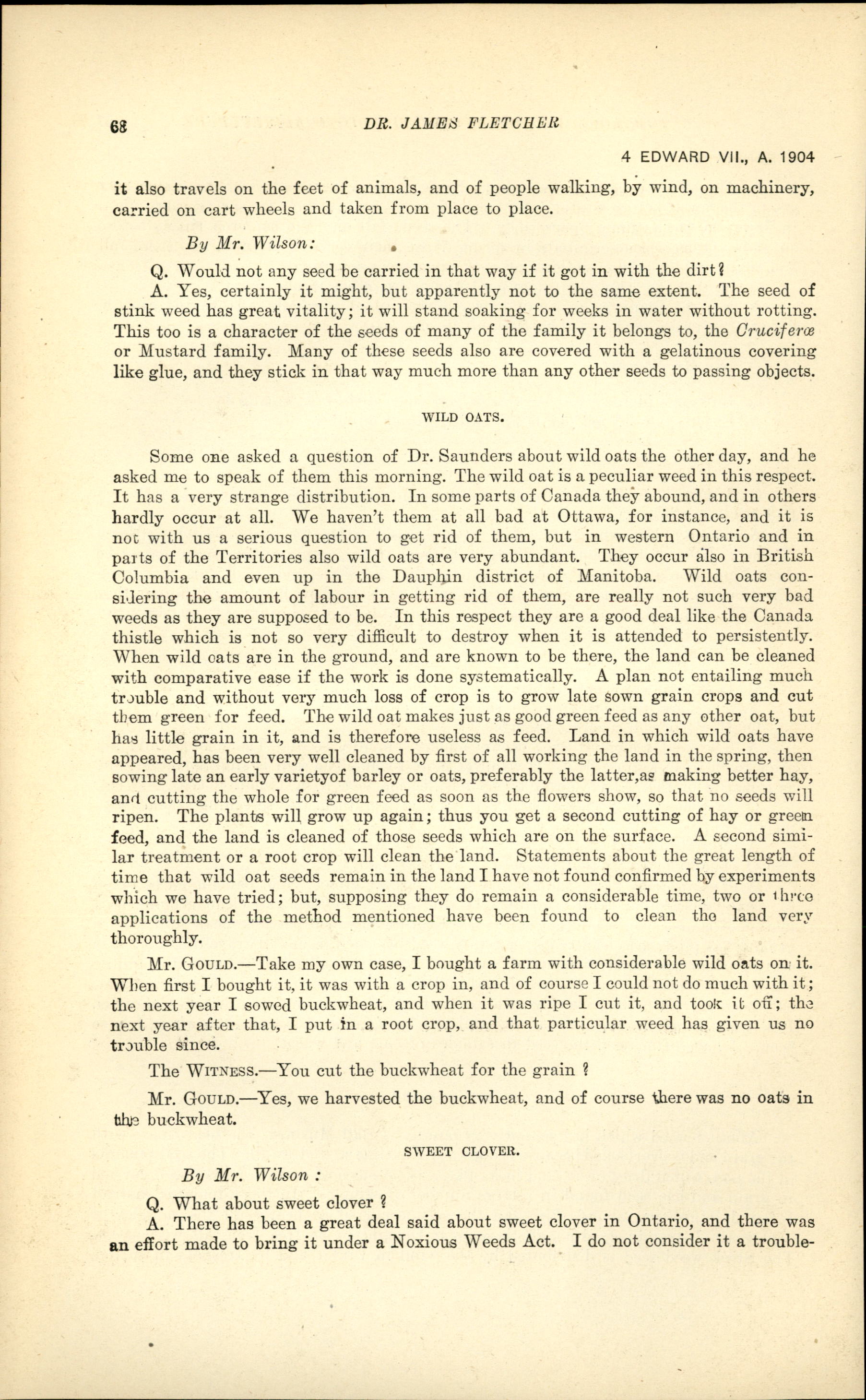 68 DR. JAMES FLETCHER

4 EDWARD VII., A. 1904

it also travels on the feet of animals, and of people walking, by wind, on machinery, carried on cart wheels and taken from place to place.

By Mr. Wilson:

Q. Would not any seed be carried in that way if it got in with the dirt?

A. Yes, certainly it might, but apparently not to the same extent. The seed of stink weed has great vitality; it will stand soaking for weeks in water without rotting. This too is a character of the seeds of many of the family it belongs to, the Cruciferæ or Mustard family. Many of these seeds also are covered with a gelatinous covering like glue, and they stick in that way much more than any other seeds to passing objects.

WILD OATS.

Some one asked a question of Dr. Saunders about wild oats the other day, and he asked me to speak of them this morning. The wild oat is a peculiar weed in this respect. It has a very strange distribution. In some parts of Canada they abound, and in others hardly occur at all. We haven't them at all bad at Ottawa, for instance, and it is not with us a serious question to get rid of them, but in western Ontario and in parts of the Territories also wild oats are very abundant. They occur also in British Columbia and even up in the Dauphin district of Manitoba. Wild oats considering the amount of labour in getting rid of them, are really not such very bad weeds as they are supposed to be. In this respect they are a good deal like the Canada thistle which is not so very difficult to destroy when it is attended to persistently. When wild oats are in the ground, and are known to be there, the land can be cleaned with comparative ease if the work is done systematically. A plan not entailing much trouble and without very much loss of crop is to grow late sown grain crops and cut them green for feed. The wild oat makes just as good green feed as any other oat, but has little grain in it, and is therefore useless as feed. Land in which wild oats have appeared, has been very well cleaned by first of all working the land in the spring, then sowing late an early varietyof barley or oats, preferably the latter,as making better hay, and cutting the whole for green feed as soon as the flowers show, so that no seeds will ripen. The plants will grow up again; thus you get a second cutting of hay or green feed, and the land is cleaned of those seeds which are on the surface. A second similar treatment or a root crop will clean the land. Statements about the great length of time that wild oat seeds remain in the land I have not found confirmed by experiments which we have tried; but, supposing they do remain a considerable time, two or three applications of the method mentioned have been found to clean the land very thoroughly.

Mr. GOULD.—Take my own case, I bought a farm with considerable wild oats on it. When first I bought it, it was with a crop in, and of course I could not do much with it; the next year I sowed buckwheat, and when it was ripe I cut it, and took it off; the next year after that, I put in a root crop, and that particular weed has given us no trouble since.

The WITNESS.—You cut the buckwheat for the grain ?

Mr. GOULD.—Yes, we harvested the buckwheat, and of course there was no oats in the buckwheat.

SWEET CLOVER.

By Mr. Wilson :

Q. What about sweet clover ?

A. There has been a great deal said about sweet clover in Ontario, and there was an effort made to bring it under a Noxious Weeds Act. I do not consider it a trouble-